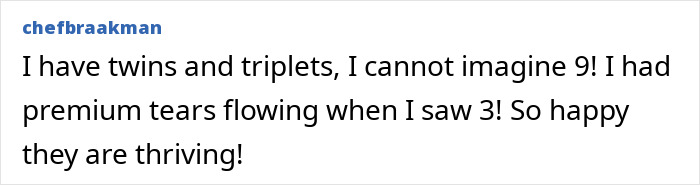 chefbraakman

I have twins and triplets, I cannot imagine 9! I had premium tears flowing when I saw 3! So happy they are thriving!